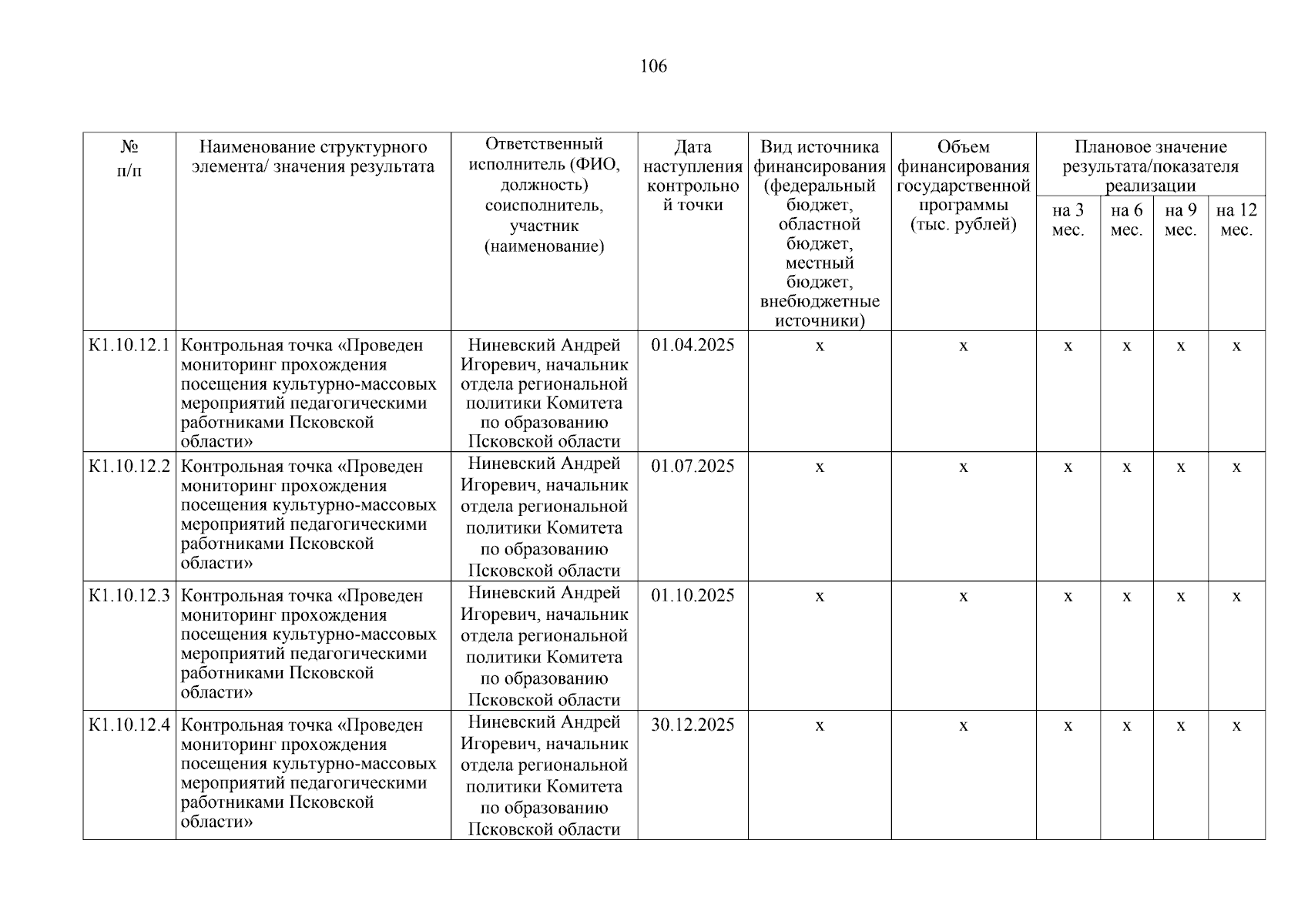 106

| № п/п | Наименование структурного элемента/ значения результата | Ответственный исполнитель (ФИО, должность) соисполнитель, участник (наименование) | Дата наступления контрольной точки | Вид источника финансирования (федеральный бюджет, областной бюджет, местный бюджет, внебюджетные источники) | Объем финансирования государственной программы (тыс. рублей) | Плановое значение результата/показателя реализации на 3 мес. | на 6 мес. | на 9 мес. | на 12 мес. |
|---|---|---|---|---|---|---|---|---|---|
| К1.10.12.1 | Контрольная точка «Проведен мониторинг прохождения посещения культурно-массовых мероприятий педагогическими работниками Псковской области» | Ниневский Андрей Игоревич, начальник отдела региональной политики Комитета по образованию Псковской области | 01.04.2025 | х | х | х | х | х | х |
| К1.10.12.2 | Контрольная точка «Проведен мониторинг прохождения посещения культурно-массовых мероприятий педагогическими работниками Псковской области» | Ниневский Андрей Игоревич, начальник отдела региональной политики Комитета по образованию Псковской области | 01.07.2025 | х | х | х | х | х | х |
| К1.10.12.3 | Контрольная точка «Проведен мониторинг прохождения посещения культурно-массовых мероприятий педагогическими работниками Псковской области» | Ниневский Андрей Игоревич, начальник отдела региональной политики Комитета по образованию Псковской области | 01.10.2025 | х | х | х | х | х | х |
| К1.10.12.4 | Контрольная точка «Проведен мониторинг прохождения посещения культурно-массовых мероприятий педагогическими работниками Псковской области» | Ниневский Андрей Игоревич, начальник отдела региональной политики Комитета по образованию Псковской области | 30.12.2025 | х | х | х | х | х | х |